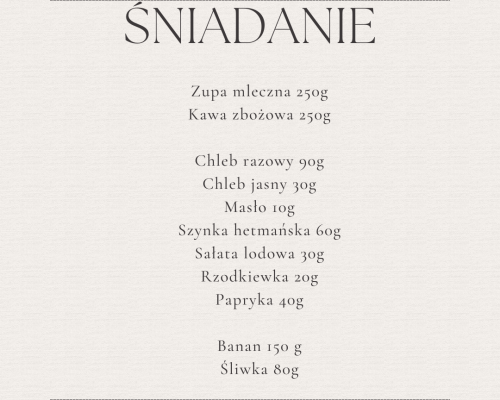 ŚNIADANIE

Zupa mleczna 250g
Kawa zbożowa 250g

Chleb razowy 90g
Chleb jasny 30g
Masło 10g
Szynka hetmańska 60g
Sałata lodowa 30g
Rzodkiewka 20g
Papryka 40g

Banan 150 g
Śliwka 80g